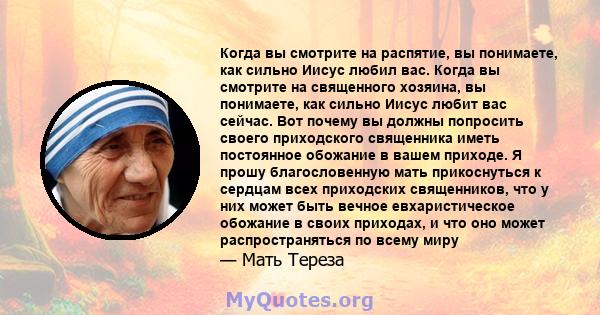 Когда вы смотрите на распятие, вы понимаете, как сильно Иисус любил вас. Когда вы смотрите на священного хозяина, вы понимаете, как сильно Иисус любит вас сейчас. Вот почему вы должны попросить своего приходского священника иметь постоянное обожание в вашем приходе. Я прошу благословенную мать прикоснуться к сердцам всех приходских священников, что у них может быть вечное евхаристическое обожание в своих приходах, и что оно может распространяться по всему миру

— Мать Тереза

MyQuotes.org